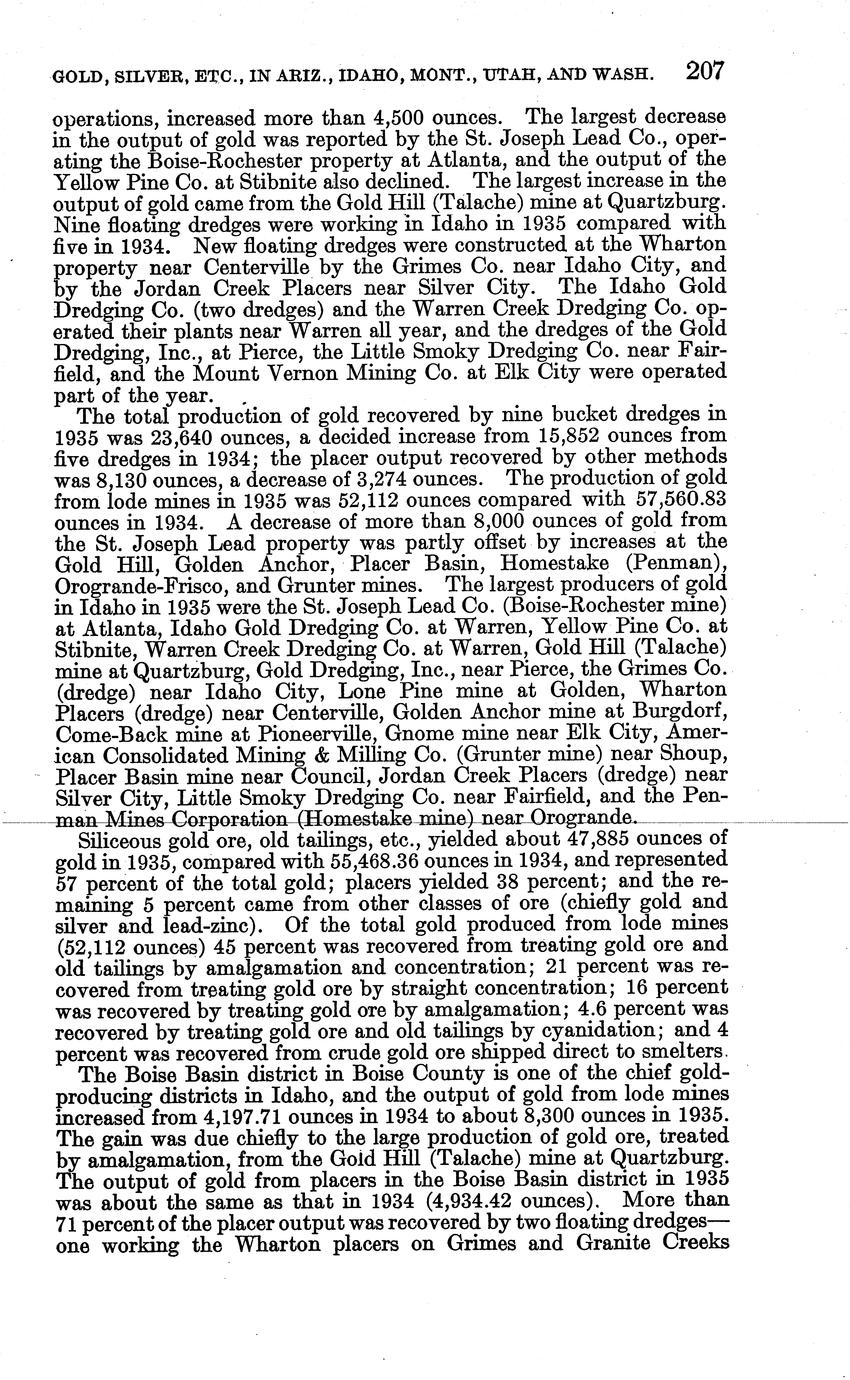 GOLD, SILVER, ETC., IN ARIZ., IDAHO, MONT., UTAH, AND WASH. 207

operations, increased more than 4,500 ounces. The largest decrease in the output of gold was reported by the St. Joseph Lead Co., operating the Boise-Rochester property at Atlanta, and the output of the Yellow Pine Co. at Stibnite also declined. The largest increase in the output of gold came from the Gold Hill (Talache) mine at Quartzburg. Nine floating dredges were working in Idaho in 1935 compared with five in 1934. New floating dredges were constructed at the Wharton property near Centerville by the Grimes Co. near Idaho City, and by the Jordan Creek Placers near Silver City. The Idaho Gold Dredging Co. (two dredges) and the Warren Creek Dredging Co. operated their plants near Warren all year, and the dredges of the Gold Dredging, Inc., at Pierce, the Little Smoky Dredging Co. near Fairfield, and the Mount Vernon Mining Co. at Elk City were operated part of the year.

The total production of gold recovered by nine bucket dredges in 1935 was 23,640 ounces, a decided increase from 15,852 ounces from five dredges in 1934; the placer output recovered by other methods was 8,130 ounces, a decrease of 3,274 ounces. The production of gold from lode mines in 1935 was 52,112 ounces compared with 57,560.83 ounces in 1934. A decrease of more than 8,000 ounces of gold from the St. Joseph Lead property was partly offset by increases at the Gold Hill, Golden Anchor, Placer Basin, Homestake (Penman), Orogrande-Frisco, and Grunter mines. The largest producers of gold in Idaho in 1935 were the St. Joseph Lead Co. (Boise-Rochester mine) at Atlanta, Idaho Gold Dredging Co. at Warren, Yellow Pine Co. at Stibnite, Warren Creek Dredging Co. at Warren, Gold Hill (Talache) mine at Quartzburg, Gold Dredging, Inc., near Pierce, the Grimes Co. (dredge) near Idaho City, Lone Pine mine at Golden, Wharton Placers (dredge) near Centerville, Golden Anchor mine at Burgdorf, Come-Back mine at Pioneerville, Gnome mine near Elk City, American Consolidated Mining & Milling Co. (Grunter mine) near Shoup, Placer Basin mine near Council, Jordan Creek Placers (dredge) near Silver City, Little Smoky Dredging Co. near Fairfield, and the Penman Mines Corporation (Homestake mine) near Orogrande.

Siliceous gold ore, old tailings, etc., yielded about 47,885 ounces of gold in 1935, compared with 55,468.36 ounces in 1934, and represented 57 percent of the total gold; placers yielded 38 percent; and the remaining 5 percent came from other classes of ore (chiefly gold and silver and lead-zinc). Of the total gold produced from lode mines (52,112 ounces) 45 percent was recovered from treating gold ore and old tailings by amalgamation and concentration; 21 percent was recovered from treating gold ore by straight concentration; 16 percent was recovered by treating gold ore by amalgamation; 4.6 percent was recovered by treating gold ore and old tailings by cyanidation; and 4 percent was recovered from crude gold ore shipped direct to smelters.

The Boise Basin district in Boise County is one of the chief gold-producing districts in Idaho, and the output of gold from lode mines increased from 4,197.71 ounces in 1934 to about 8,300 ounces in 1935. The gain was due chiefly to the large production of gold ore, treated by amalgamation, from the Gold Hill (Talache) mine at Quartzburg. The output of gold from placers in the Boise Basin district in 1935 was about the same as that in 1934 (4,934.42 ounces). More than 71 percent of the placer output was recovered by two floating dredges—one working the Wharton placers on Grimes and Granite Creeks